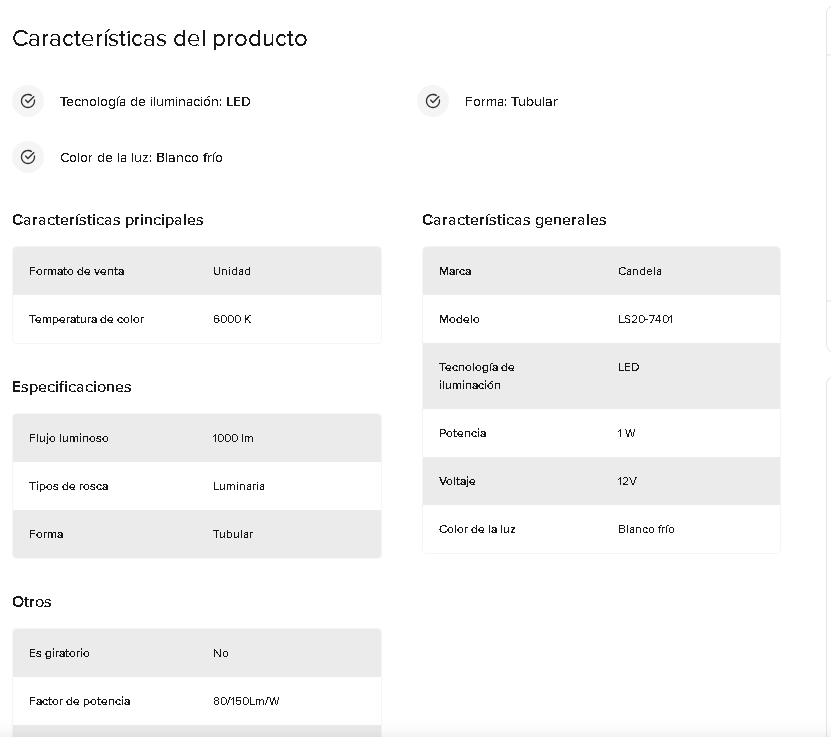 Características del producto

Tecnología de iluminación: LED

Forma: Tubular

Color de la luz: Blanco frío

Características principales

| Formato de venta | Unidad |
|---|---|
| Temperatura de color | 6000 K |

Especificaciones

| Flujo luminoso | 1000 lm |
|---|---|
| Tipos de rosca | Luminaria |
| Forma | Tubular |

Otros

| Es giratorio | No |
|---|---|
| Factor de potencia | 80/150Lm/W |

Características generales

| Marca | Candela |
|---|---|
| Modelo | LS20-7401 |
| Tecnología de iluminación | LED |
| Potencia | 1 W |
| Voltaje | 12V |
| Color de la luz | Blanco frío |